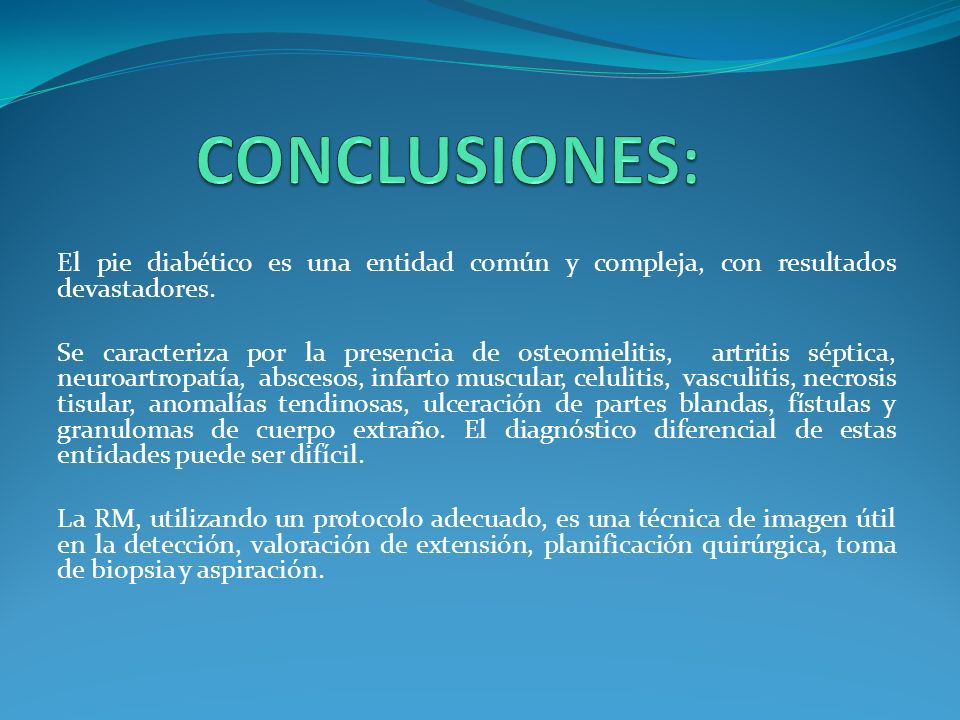 CONCLUSIONES:

El pie diabético es una entidad común y compleja, con resultados devastadores.

Se caracteriza por la presencia de osteomielitis, artritis séptica, neuroartropatía, abscesos, infarto muscular, celulitis, vasculitis, necrosis tisular, anomalías tendinosas, ulceración de partes blandas, fístulas y granulomas de cuerpo extraño. El diagnóstico diferencial de estas entidades puede ser difícil.

La RM, utilizando un protocolo adecuado, es una técnica de imagen útil en la detección, valoración de extensión, planificación quirúrgica, toma de biopsia y aspiración.